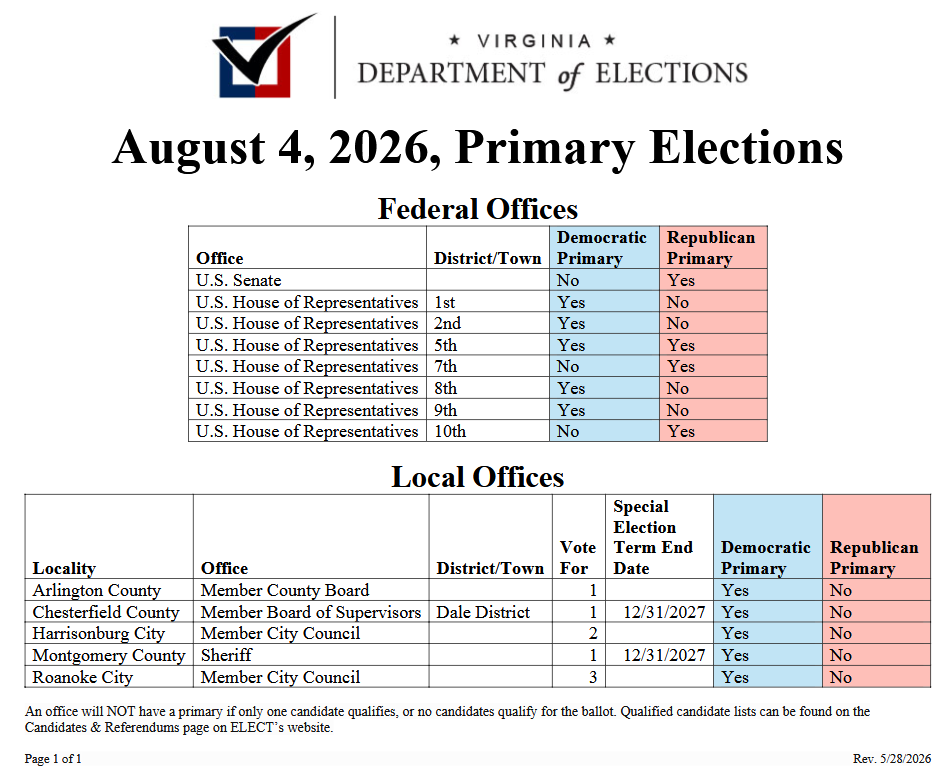 ★ VIRGINIA ★
DEPARTMENT of ELECTIONS

August 4, 2026, Primary Elections

Federal Offices

| Office | District/Town | Democratic Primary | Republican Primary |
|---|---|---|---|
| U.S. Senate | | No | Yes |
| U.S. House of Representatives | 1st | Yes | No |
| U.S. House of Representatives | 2nd | Yes | No |
| U.S. House of Representatives | 5th | Yes | Yes |
| U.S. House of Representatives | 7th | No | Yes |
| U.S. House of Representatives | 8th | Yes | No |
| U.S. House of Representatives | 9th | Yes | No |
| U.S. House of Representatives | 10th | No | Yes |

Local Offices

| Locality | Office | District/Town | Vote For | Special Election Term End Date | Democratic Primary | Republican Primary |
|---|---|---|---|---|---|---|
| Arlington County | Member County Board | | 1 | | Yes | No |
| Chesterfield County | Member Board of Supervisors | Dale District | 1 | 12/31/2027 | Yes | No |
| Harrisonburg City | Member City Council | | 2 | | Yes | No |
| Montgomery County | Sheriff | | 1 | 12/31/2027 | Yes | No |
| Roanoke City | Member City Council | | 3 | | Yes | No |

An office will NOT have a primary if only one candidate qualifies, or no candidates qualify for the ballot. Qualified candidate lists can be found on the Candidates & Referendums page on ELECT's website.

Page 1 of 1

Rev. 5/28/2026